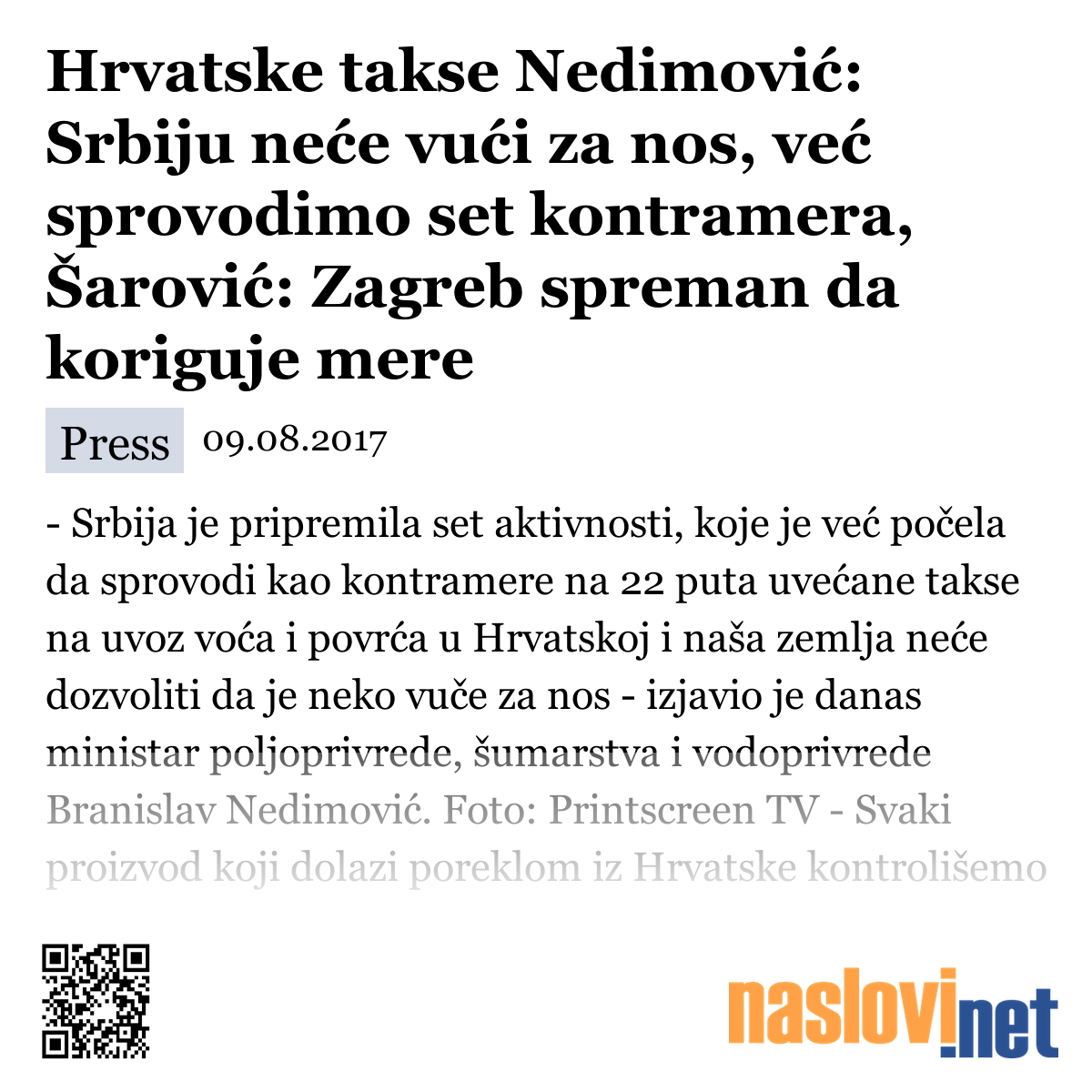 Hrvatske takse Nedimović: Srbiju neće vući za nos, već sprovodimo set kontramera, Šarović: Zagreb spreman da koriguje mere

Press 09.08.2017

- Srbija je pripremila set aktivnosti, koje je već počela da sprovodi kao kontramere na 22 puta uvećane takse na uvoz voća i povrća u Hrvatskoj i naša zemlja neće dozvoliti da je neko vuče za nos - izjavio je danas ministar poljoprivrede, šumarstva i vodoprivrede Branislav Nedimović. Foto: Printscreen TV - Svaki proizvod koji dolazi poreklom iz Hrvatske kontrolišemo

naslovi.net